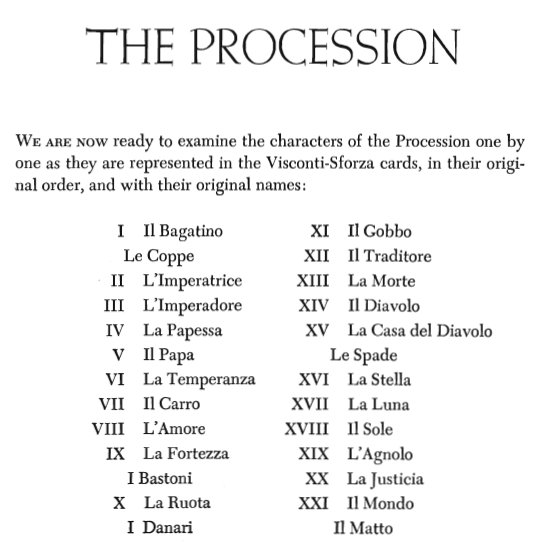 THE PROCESSION

WE ARE NOW ready to examine the characters of the Procession one by one as they are represented in the Visconti-Sforza cards, in their original order, and with their original names:

I Il Bagatino
Le Coppe
II L'Imperatrice
III L'Imperadore
IV La Papessa
V Il Papa
VI La Temperanza
VII Il Carro
VIII L'Amore
IX La Fortezza
I Bastoni
X La Ruota
I Danari

XI Il Gobbo
XII Il Traditore
XIII La Morte
XIV Il Diavolo
XV La Casa del Diavolo
Le Spade
XVI La Stella
XVII La Luna
XVIII Il Sole
XIX L'Agnolo
XX La Justicia
XXI Il Mondo
Il Matto